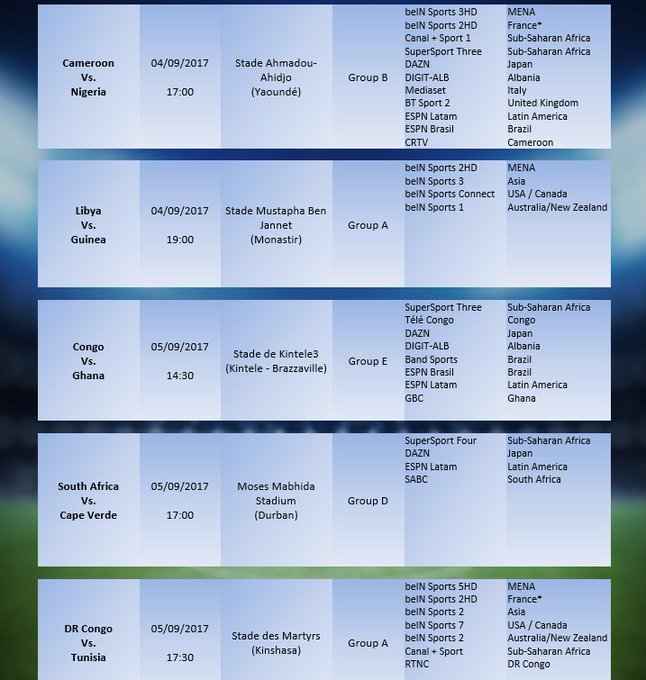 | | | | | | |
|---|---|---|---|---|---|
| Cameroon Vs. Nigeria | 04/09/2017 17:00 | Stade Ahmadou-Ahidjo (Yaoundé) | Group B | beIN Sports 3HD beIN Sports 2HD Canal + Sport 1 SuperSport Three DAZN DIGIT-ALB Mediaset BT Sport 2 ESPN Latam ESPN Brasil CRTV | MENA France* Sub-Saharan Africa Sub-Saharan Africa Japan Albania Italy United Kingdom Latin America Brazil Cameroon |
| Libya Vs. Guinea | 04/09/2017 19:00 | Stade Mustapha Ben Jannet (Monastir) | Group A | beIN Sports 2HD beIN Sports 3 beIN Sports Connect beIN Sports 1 | MENA Asia USA / Canada Australia/New Zealand |
| Congo Vs. Ghana | 05/09/2017 14:30 | Stade de Kintele3 (Kintele - Brazzaville) | Group E | SuperSport Three Télé Congo DAZN DIGIT-ALB Band Sports ESPN Brasil ESPN Latam GBC | Sub-Saharan Africa Congo Japan Albania Brazil Brazil Latin America Ghana |
| South Africa Vs. Cape Verde | 05/09/2017 17:00 | Moses Mabhida Stadium (Durban) | Group D | SuperSport Four DAZN ESPN Latam SABC | Sub-Saharan Africa Japan Latin America South Africa |
| DR Congo Vs. Tunisia | 05/09/2017 17:30 | Stade des Martyrs (Kinshasa) | Group A | beIN Sports 5HD beIN Sports 2HD beIN Sports 2 beIN Sports 7 beIN Sports 2 Canal + Sport RTNC | MENA France* Asia USA / Canada Australia/New Zealand Sub-Saharan Africa DR Congo |